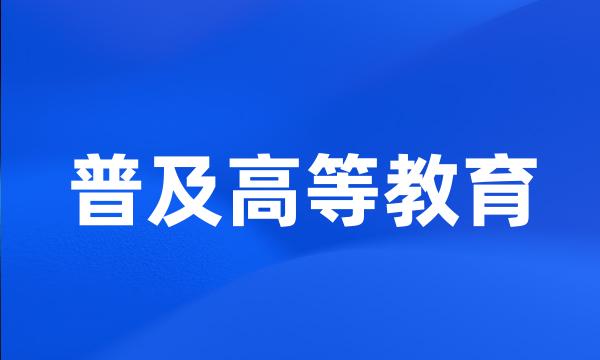 普及高等教育